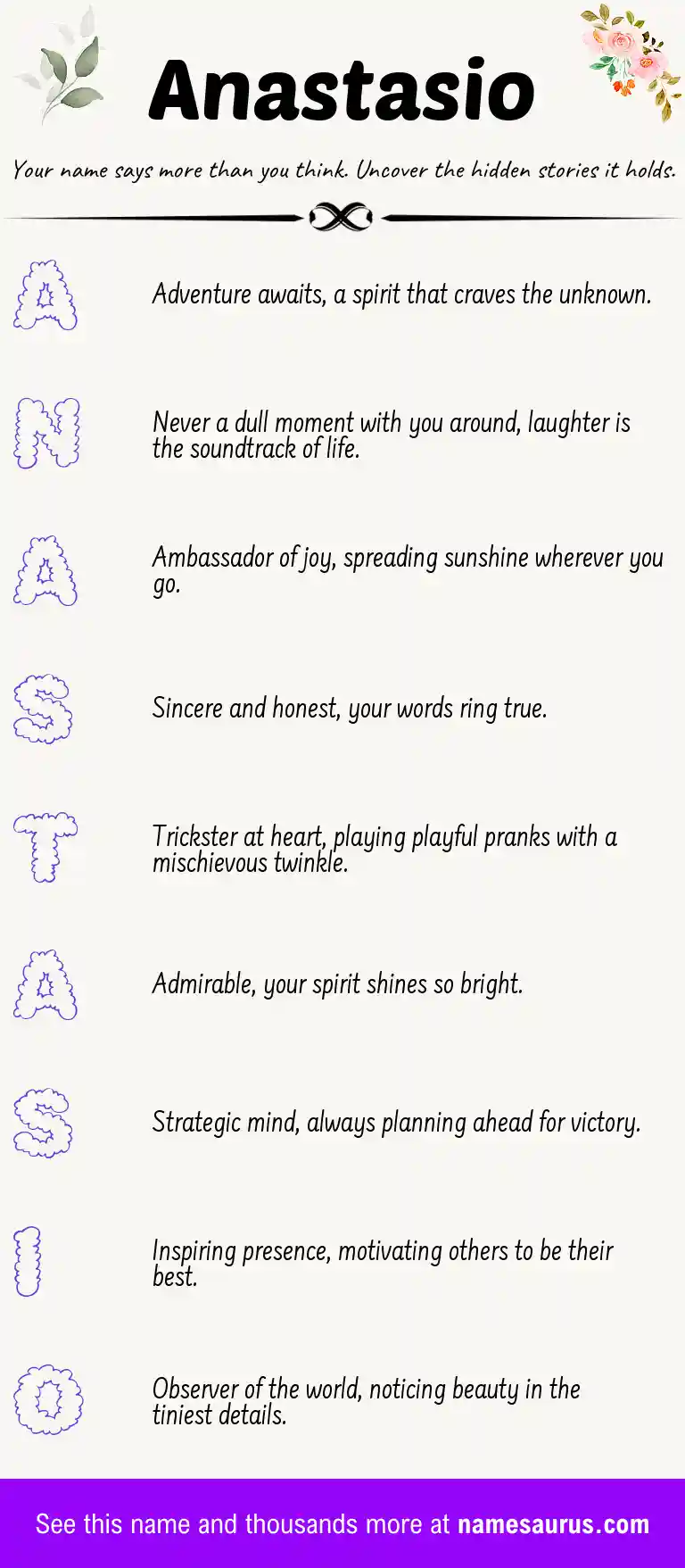 Anastasio

Your name says more than you think. Uncover the hidden stories it holds.

A

Adventure awaits, a spirit that craves the unknown.

N

Never a dull moment with you around, laughter is the soundtrack of life.

A

Ambassador of joy, spreading sunshine wherever you go.

S

Sincere and honest, your words ring true.

T

Trickster at heart, playing playful pranks with a mischievous twinkle.

A

Admirable, your spirit shines so bright.

S

Strategic mind, always planning ahead for victory.

I

Inspiring presence, motivating others to be their best.

O

Observer of the world, noticing beauty in the tiniest details.

See this name and thousands more at namesaurus.com